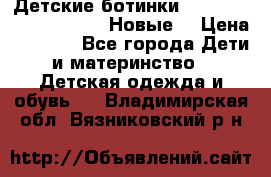 Детские ботинки
Новые Цена
Все города Дети и материнство
Детская одежда и обувь Владимирская обл Вязниковский р н

http://Объявлений.сайт